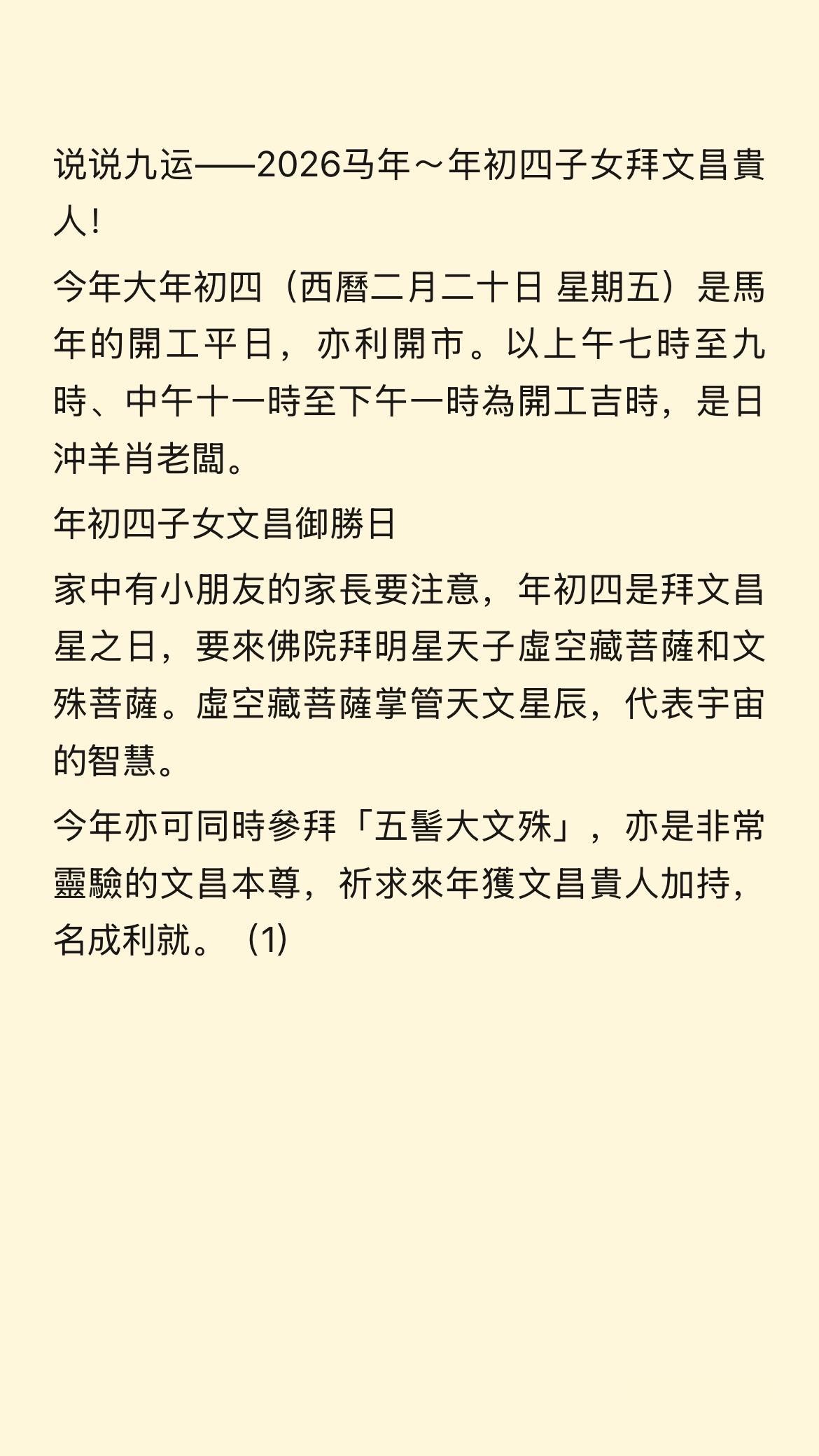 说说九运——2026马年～年初四子女拜文昌貴人!

今年大年初四（西曆二月二十日 星期五）是馬年的開工平日，亦利開市。以上午七時至九時、中午十一時至下午一時為開工吉時，是日沖羊肖老闆。

年初四子女文昌御勝日

家中有小朋友的家長要注意，年初四是拜文昌星之日，要來佛院拜明星天子虛空藏菩薩和文殊菩薩。虛空藏菩薩掌管天文星辰，代表宇宙的智慧。

今年亦可同時參拜「五髻大文殊」，亦是非常靈驗的文昌本尊，祈求來年獲文昌貴人加持，名成利就。（1）